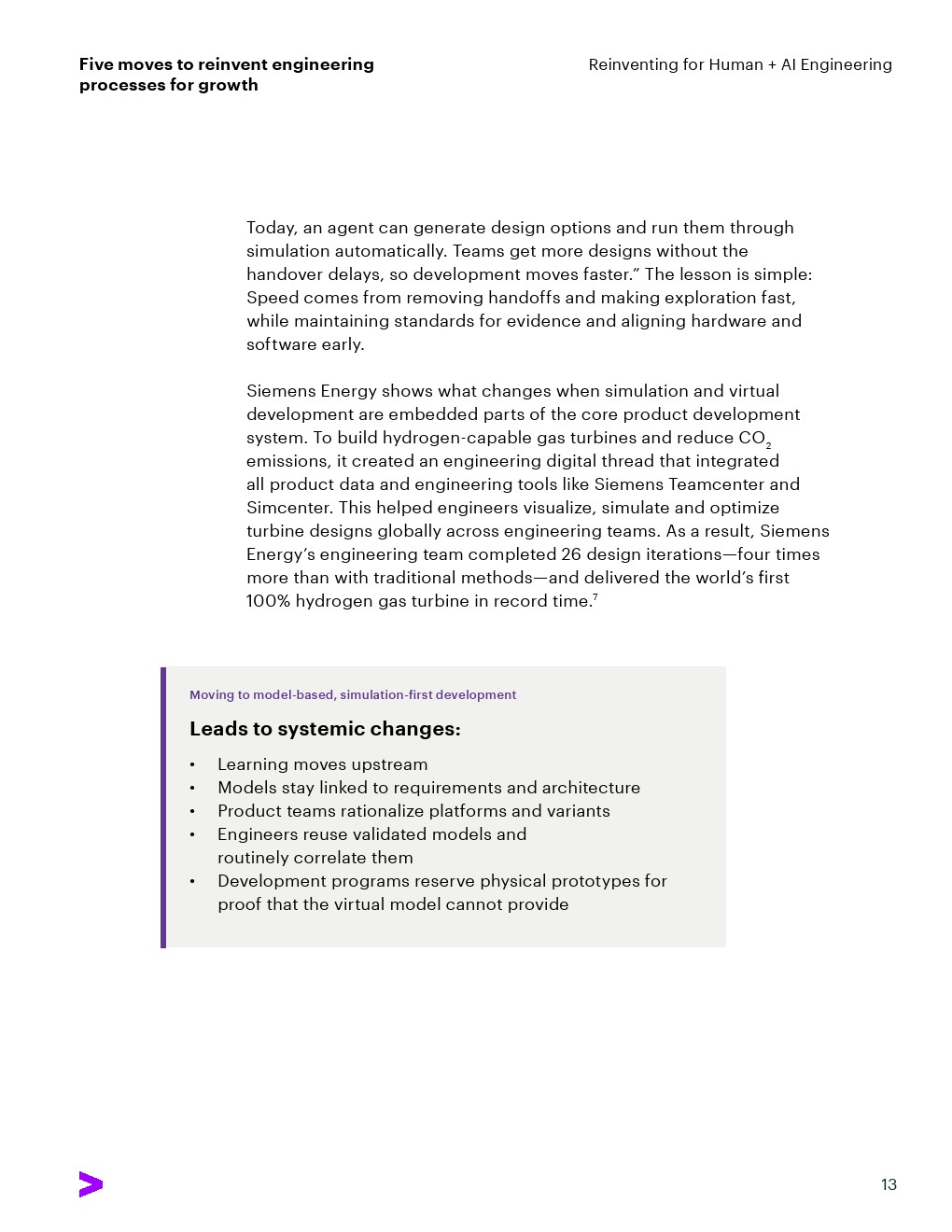 Five moves to reinvent engineering processes for growth

Reinventing for Human + AI Engineering

Today, an agent can generate design options and run them through simulation automatically. Teams get more designs without the handover delays, so development moves faster.” The lesson is simple: Speed comes from removing handoffs and making exploration fast, while maintaining standards for evidence and aligning hardware and software early.

Siemens Energy shows what changes when simulation and virtual development are embedded parts of the core product development system. To build hydrogen-capable gas turbines and reduce $CO_2$ emissions, it created an engineering digital thread that integrated all product data and engineering tools like Siemens Teamcenter and Simcenter. This helped engineers visualize, simulate and optimize turbine designs globally across engineering teams. As a result, Siemens Energy’s engineering team completed 26 design iterations—four times more than with traditional methods—and delivered the world’s first 100% hydrogen gas turbine in record time.$^7$

Moving to model-based, simulation-first development

Leads to systemic changes:

• Learning moves upstream
• Models stay linked to requirements and architecture
• Product teams rationalize platforms and variants
• Engineers reuse validated models and routinely correlate them
• Development programs reserve physical prototypes for proof that the virtual model cannot provide

13